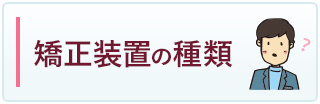 矯正装置の種類

?